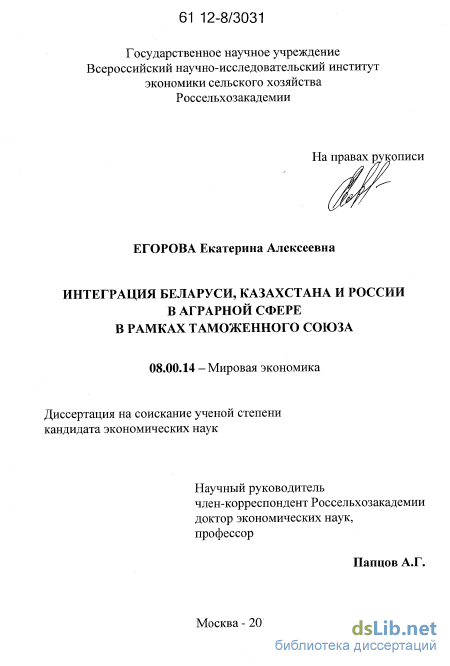 61 12-8/3031

Государственное научное учреждение
Всероссийский научно-исследовательский институт
экономики сельского хозяйства
Россельхозакадемии

На правах рукописи

ЕГОРОВА Екатерина Алексеевна

ИНТЕГРАЦИЯ БЕЛАРУСИ, КАЗАХСТАНА И РОССИИ
В АГРАРНОЙ СФЕРЕ
В РАМКАХ ТАМОЖЕННОГО СОЮЗА

08.00.14 – Мировая экономика

Диссертация на соискание ученой степени
кандидата экономических наук

Научный руководитель
член-корреспондент Россельхозакадемии
доктор экономических наук,
профессор

Папцов А.Г.

Москва - 20

dsLib.net
библиотека диссертаций